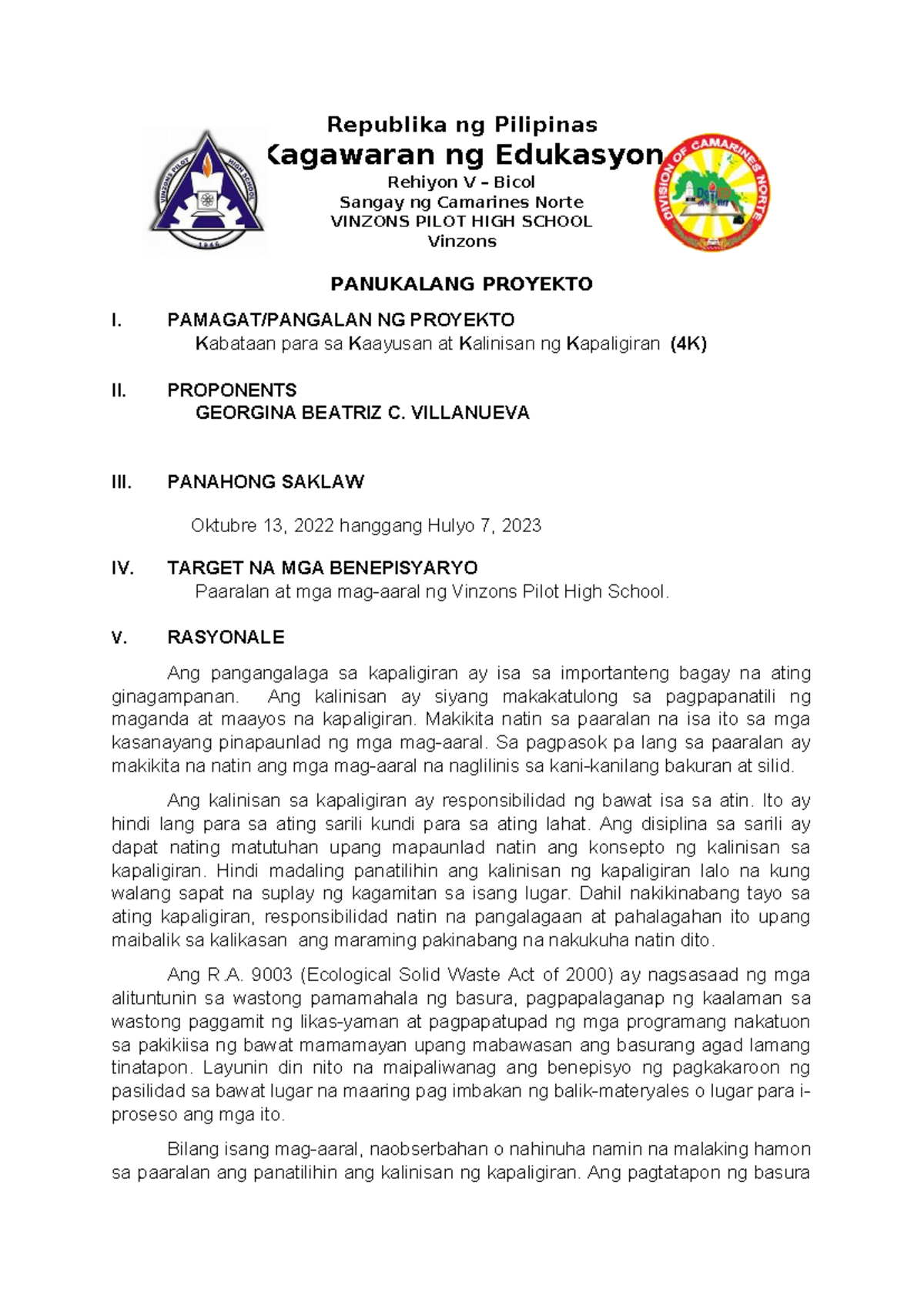 VINZONS PILOT HIGH SCHOOL
1946

Republika ng Pilipinas
Kagawaran ng Edukasyon
Rehiyon V – Bicol
Sangay ng Camarines Norte
VINZONS PILOT HIGH SCHOOL
Vinzons

DIVISION OF CAMARINES NORTE

PANUKALANG PROYEKTO

I. PAMAGAT/PANGALAN NG PROYEKTO
Kabataan para sa Kaayusan at Kalinisan ng Kapaligiran (4K)

II. PROPONENTS
GEORGINA BEATRIZ C. VILLANUEVA

III. PANAHONG SAKLAW

Oktubre 13, 2022 hanggang Hulyo 7, 2023

IV. TARGET NA MGA BENEPISYARYO
Paaralan at mga mag-aaral ng Vinzons Pilot High School.

V. RASYONALE

Ang pangangalaga sa kapaligiran ay isa sa importanteng bagay na ating ginagampanan. Ang kalinisan ay siyang makakatulong sa pagpapanatili ng maganda at maayos na kapaligiran. Makikita natin sa paaralan na isa ito sa mga kasanayang pinapaunlad ng mga mag-aaral. Sa pagpasok pa lang sa paaralan ay makikita na natin ang mga mag-aaral na naglilinis sa kani-kanilang bakuran at silid.

Ang kalinisan sa kapaligiran ay responsibilidad ng bawat isa sa atin. Ito ay hindi lang para sa ating sarili kundi para sa ating lahat. Ang disiplina sa sarili ay dapat nating matutuhan upang mapaunlad natin ang konsepto ng kalinisan sa kapaligiran. Hindi madaling panatilihin ang kalinisan ng kapaligiran lalo na kung walang sapat na suplay ng kagamitan sa isang lugar. Dahil nakikinabang tayo sa ating kapaligiran, responsibilidad natin na pangalagaan at pahalagahan ito upang maibalik sa kalikasan ang maraming pakinabang na nakukuha natin dito.

Ang R.A. 9003 (Ecological Solid Waste Act of 2000) ay nagsasaad ng mga alituntunin sa wastong pamamahala ng basura, pagpapalaganap ng kaalaman sa wastong paggamit ng likas-yaman at pagpapatupad ng mga programang nakatuon sa pakikiisa ng bawat mamamayan upang mabawasan ang basurang agad lamang tinatapon. Layunin din nito na maipaliwanag ang benepisyo ng pagkakaroon ng pasilidad sa bawat lugar na maaring pag imbakan ng balik-materyales o lugar para i-proseso ang mga ito.

Bilang isang mag-aaral, naobserbahan o nahinuha namin na malaking hamon sa paaralan ang panatilihin ang kalinisan ng kapaligiran. Ang pagtatapon ng basura